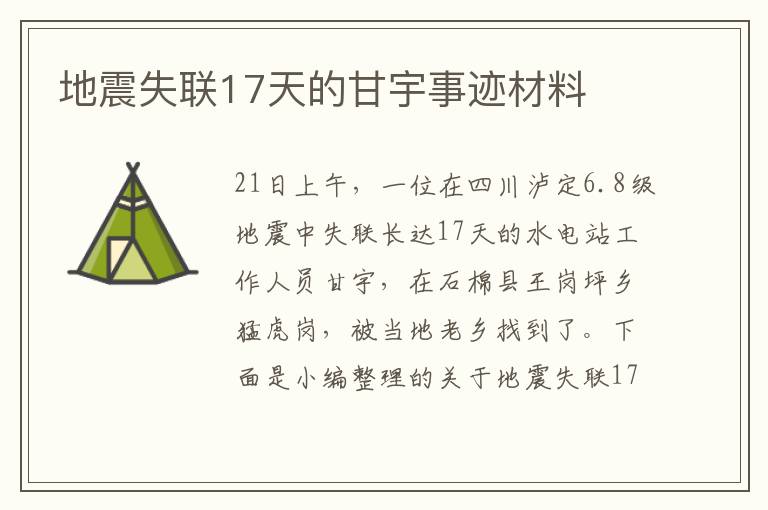 地震失联17天的甘宇事迹材料

21日上午，一位在四川泸定6.8级地震中失联长达17天的水电站工作人员甘宇，在石棉县王岗坪乡猛虎岗，被当地老乡找到了。下面是小编整理的关于地震失联17